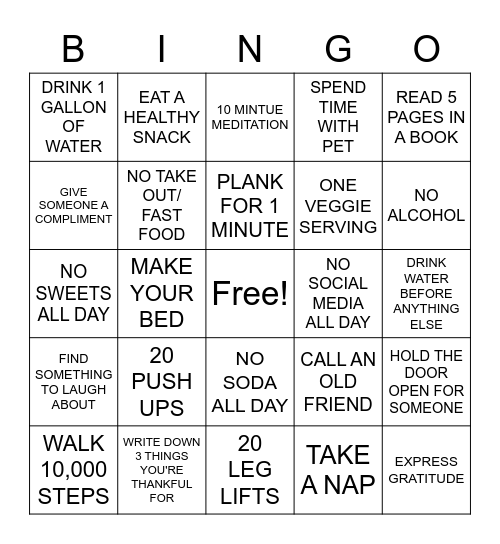 | B | I | N | G | O |
|---|---|---|---|---|
| DRINK 1 GALLON OF WATER | EAT A HEALTHY SNACK | 10 MINTUE MEDITATION | SPEND TIME WITH PET | READ 5 PAGES IN A BOOK |
| GIVE SOMEONE A COMPLIMENT | NO TAKE OUT/ FAST FOOD | PLANK FOR 1 MINUTE | ONE VEGGIE SERVING | NO ALCOHOL |
| NO SWEETS ALL DAY | MAKE YOUR BED | Free! | NO SOCIAL MEDIA ALL DAY | DRINK WATER BEFORE ANYTHING ELSE |
| FIND SOMETHING TO LAUGH ABOUT | 20 PUSH UPS | NO SODA ALL DAY | CALL AN OLD FRIEND | HOLD THE DOOR OPEN FOR SOMEONE |
| WALK 10,000 STEPS | WRITE DOWN 3 THINGS YOU'RE THANKFUL FOR | 20 LEG LIFTS | TAKE A NAP | EXPRESS GRATITUDE |